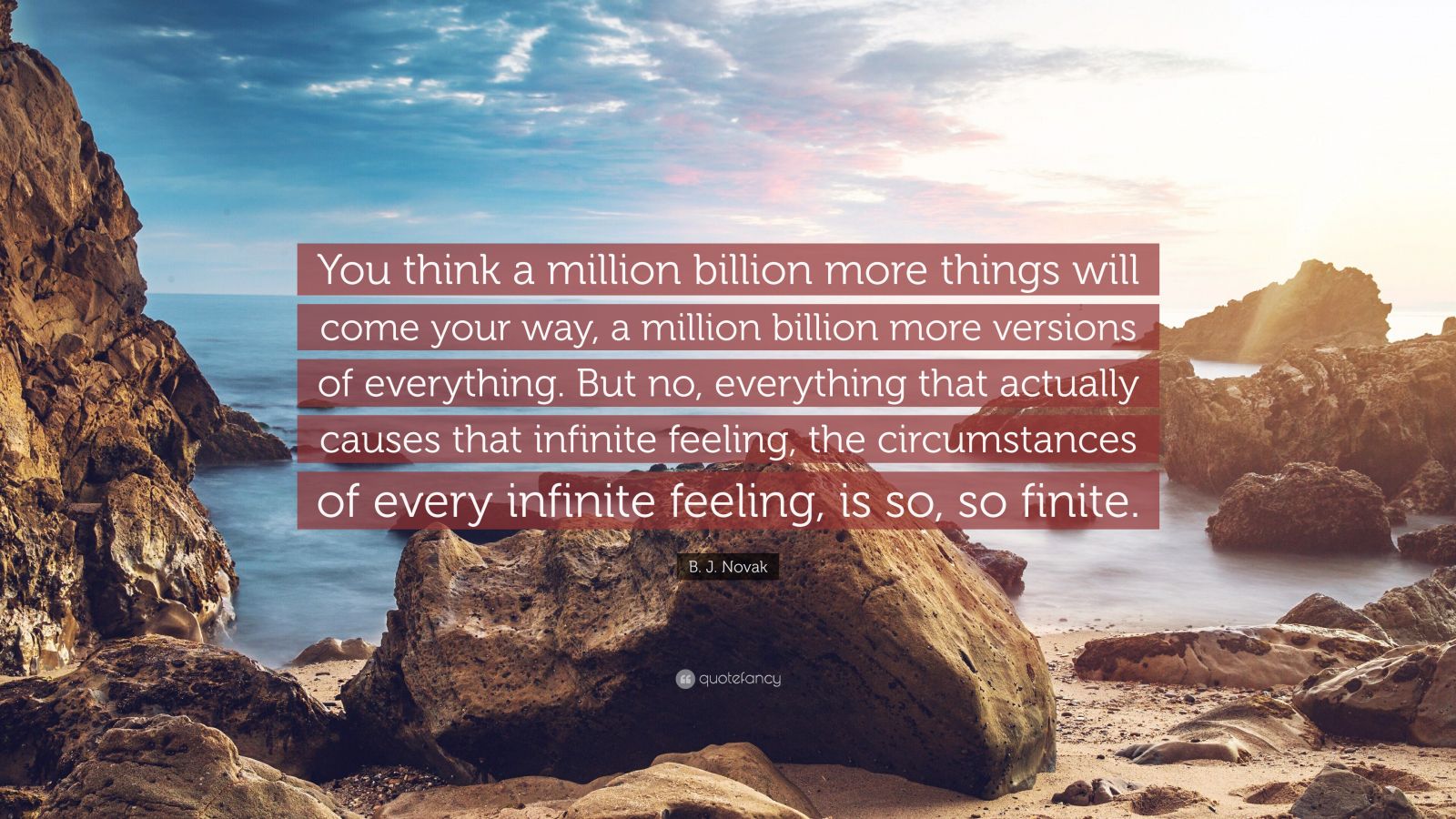 You think a million billion more things will come your way, a million billion more versions of everything. But no, everything that actually causes that infinite feeling, the circumstances of every infinite feeling, is so, so finite.

B. J. Novak

quotefancy